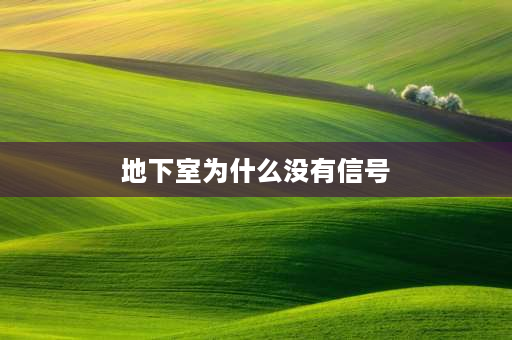 地下室为什么没有信号